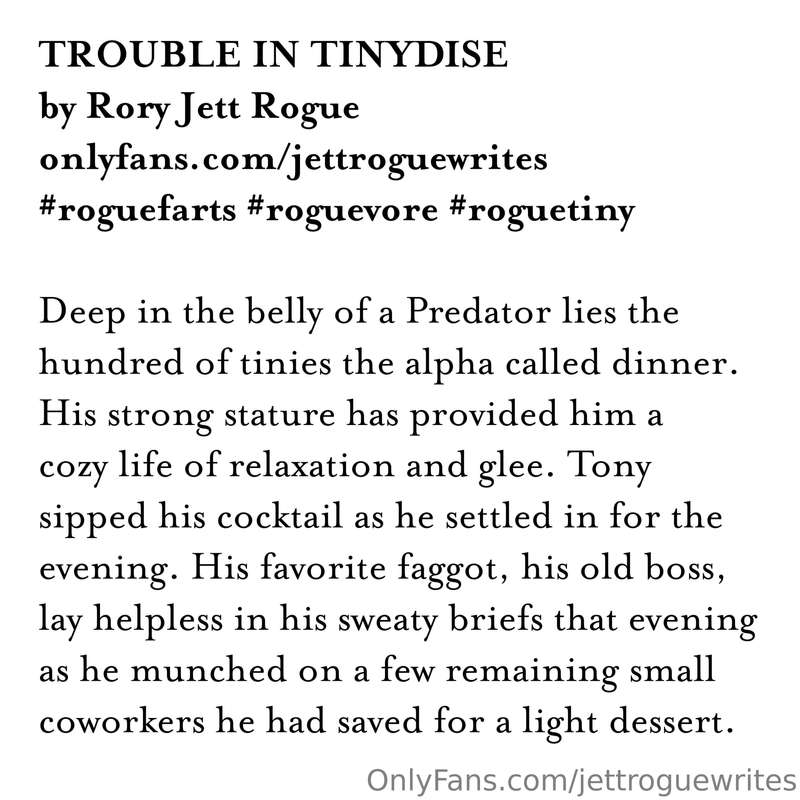 TROUBLE IN TINYDISE
by Rory Jett Rogue
onlyfans.com/jettroguewrites
#roguefarts #roguevore #roguetiny

Deep in the belly of a Predator lies the hundred of tinies the alpha called dinner. His strong stature has provided him a cozy life of relaxation and glee. Tony sipped his cocktail as he settled in for the evening. His favorite faggot, his old boss, lay helpless in his sweaty briefs that evening as he munched on a few remaining small coworkers he had saved for a light dessert.

OnlyFans.com/jettroguewrites